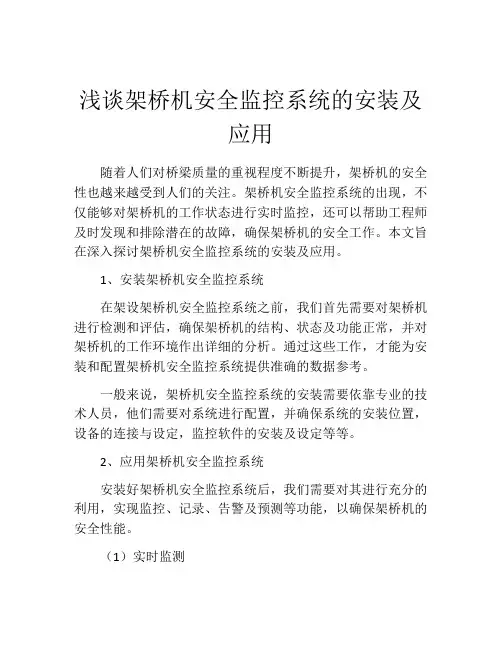 浅谈架桥机安全监控系统的安装及应用

随着人们对桥梁质量的重视程度不断提升，架桥机的安全性也越来越受到人们的关注。架桥机安全监控系统的出现，不仅能够对架桥机的工作状态进行实时监控，还可以帮助工程师及时发现和排除潜在的故障，确保架桥机的安全工作。本文旨在深入探讨架桥机安全监控系统的安装及应用。

1、安装架桥机安全监控系统

在架设架桥机安全监控系统之前，我们首先需要对架桥机进行检测和评估，确保架桥机的结构、状态及功能正常，并对架桥机的工作环境作出详细的分析。通过这些工作，才能为安装和配置架桥机安全监控系统提供准确的数据参考。

一般来说，架桥机安全监控系统的安装需要依靠专业的技术人员，他们需要对系统进行配置，并确保系统的安装位置，设备的连接与设定，监控软件的安装及设定等等。

2、应用架桥机安全监控系统

安装好架桥机安全监控系统后，我们需要对其进行充分的利用，实现监控、记录、告警及预测等功能，以确保架桥机的安全性能。

（1）实时监测